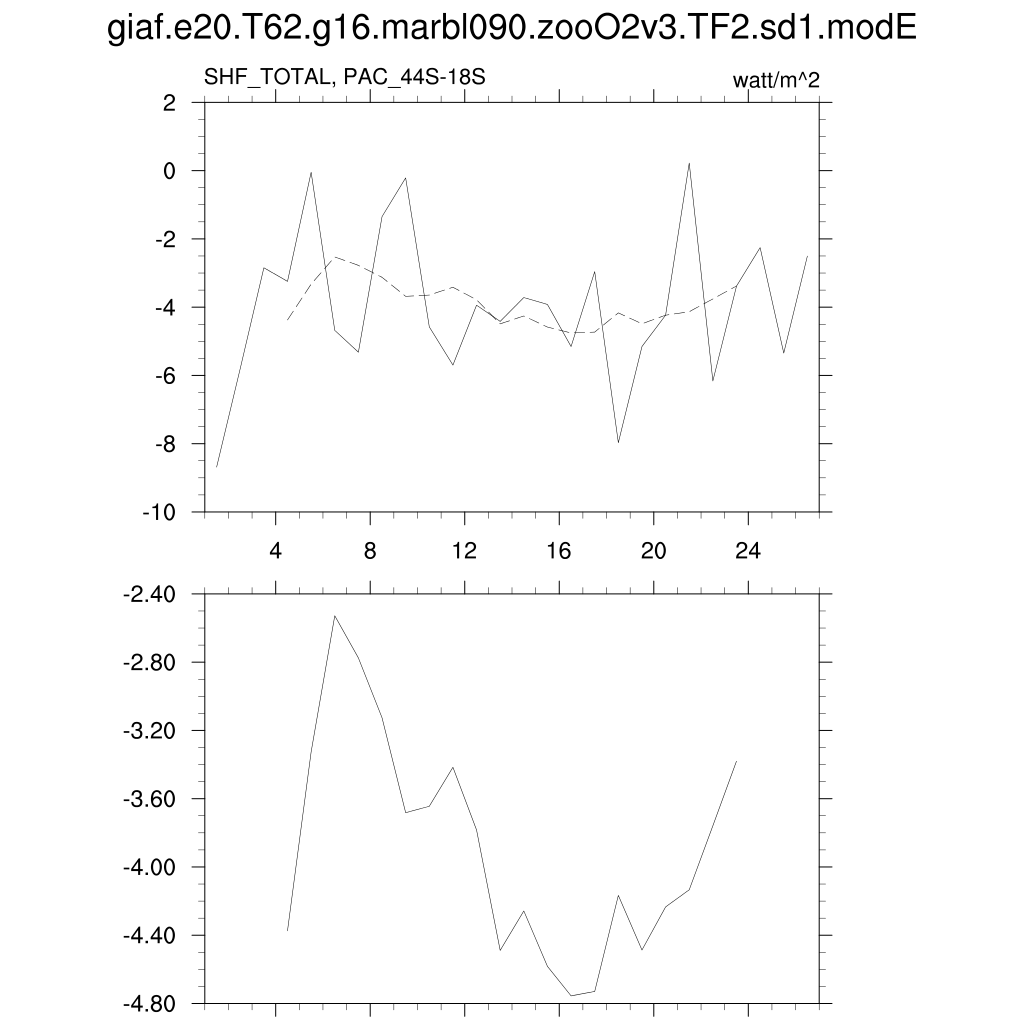 giaf.e20.T62.g16.marbl090.zooO2v3.TF2.sd1.modE

SHF_TOTAL, PAC_44S-18S

watt/m^2

2
0
-2
-4
-6
-8
-10

4
8
12
16
20
24

-2.40
-2.80
-3.20
-3.60
-4.00
-4.40
-4.80